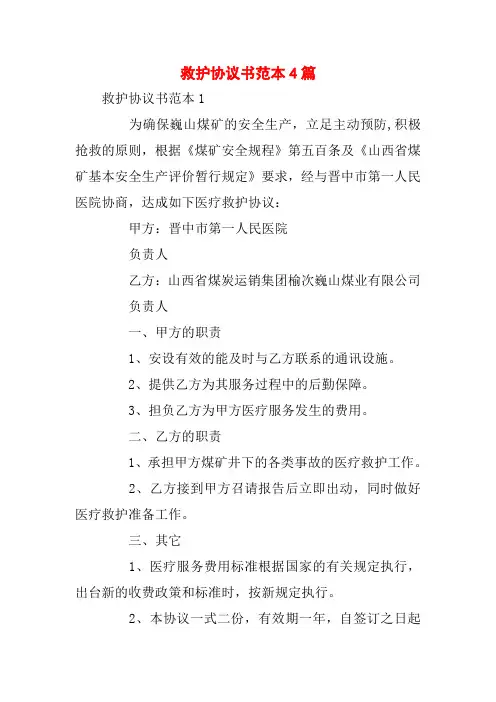 救护协议书范本4篇

救护协议书范本1

为确保巍山煤矿的安全生产，立足主动预防,积极抢救的原则，根据《煤矿安全规程》第五百条及《山西省煤矿基本安全生产评价暂行规定》要求，经与晋中市第一人民医院协商，达成如下医疗救护协议：

甲方：晋中市第一人民医院

负责人

乙方：山西省煤炭运销集团榆次巍山煤业有限公司

负责人

一、甲方的职责

1、安设有效的能及时与乙方联系的通讯设施。

2、提供乙方为其服务过程中的后勤保障。

3、担负乙方为甲方医疗服务发生的费用。

二、乙方的职责

1、承担甲方煤矿井下的各类事故的医疗救护工作。

2、乙方接到甲方召请报告后立即出动，同时做好医疗救护准备工作。

三、其它

1、医疗服务费用标准根据国家的有关规定执行，出台新的收费政策和标准时，按新规定执行。

2、本协议一式二份，有效期一年，自签订之日起